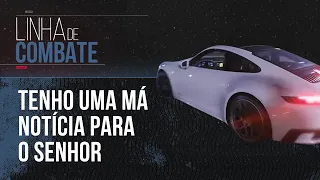 LINHA DE
COMBATE

TENHO UMA MÁ NOTÍCIA PARA O SENHOR